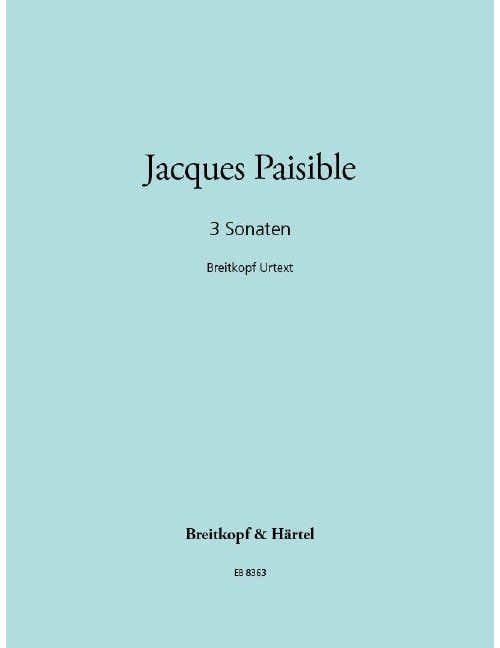 Jacques Paisible

3 Sonaten

Breitkopf Urtext

Breitkopf & Härtel

EB 8363